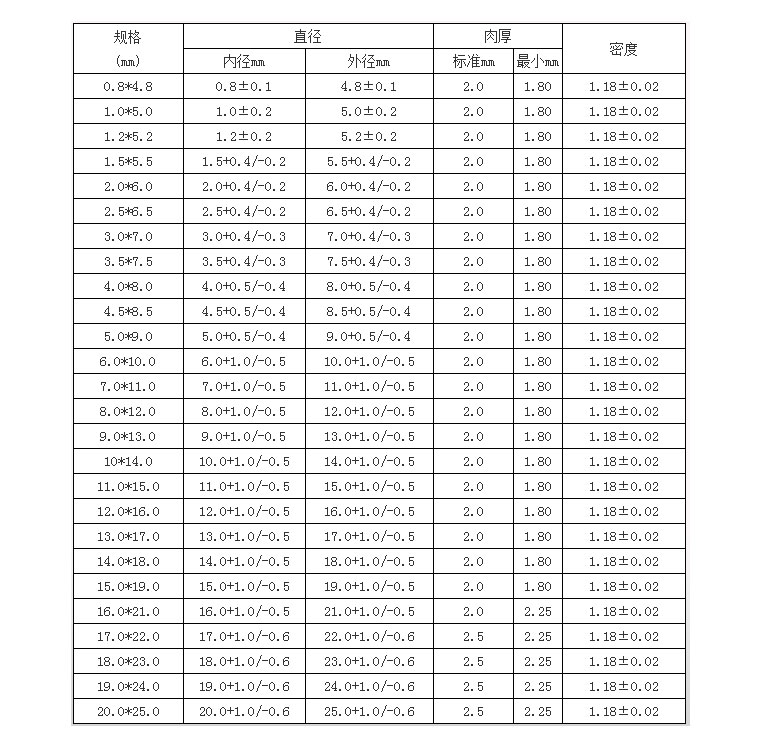 | 规格 (mm) | 直径 内径mm | 直径 外径mm | 肉厚 标准mm | 肉厚 最小mm | 密度 |
|---|---|---|---|---|---|
| 0.8*4.8 | 0.8±0.1 | 4.8±0.1 | 2.0 | 1.80 | 1.18±0.02 |
| 1.0*5.0 | 1.0±0.2 | 5.0±0.2 | 2.0 | 1.80 | 1.18±0.02 |
| 1.2*5.2 | 1.2±0.2 | 5.2±0.2 | 2.0 | 1.80 | 1.18±0.02 |
| 1.5*5.5 | 1.5+0.4/-0.2 | 5.5+0.4/-0.2 | 2.0 | 1.80 | 1.18±0.02 |
| 2.0*6.0 | 2.0+0.4/-0.2 | 6.0+0.4/-0.2 | 2.0 | 1.80 | 1.18±0.02 |
| 2.5*6.5 | 2.5+0.4/-0.2 | 6.5+0.4/-0.2 | 2.0 | 1.80 | 1.18±0.02 |
| 3.0*7.0 | 3.0+0.4/-0.3 | 7.0+0.4/-0.3 | 2.0 | 1.80 | 1.18±0.02 |
| 3.5*7.5 | 3.5+0.4/-0.3 | 7.5+0.4/-0.3 | 2.0 | 1.80 | 1.18±0.02 |
| 4.0*8.0 | 4.0+0.5/-0.4 | 8.0+0.5/-0.4 | 2.0 | 1.80 | 1.18±0.02 |
| 4.5*8.5 | 4.5+0.5/-0.4 | 8.5+0.5/-0.4 | 2.0 | 1.80 | 1.18±0.02 |
| 5.0*9.0 | 5.0+0.5/-0.4 | 9.0+0.5/-0.4 | 2.0 | 1.80 | 1.18±0.02 |
| 6.0*10.0 | 6.0+1.0/-0.5 | 10.0+1.0/-0.5 | 2.0 | 1.80 | 1.18±0.02 |
| 7.0*11.0 | 7.0+1.0/-0.5 | 11.0+1.0/-0.5 | 2.0 | 1.80 | 1.18±0.02 |
| 8.0*12.0 | 8.0+1.0/-0.5 | 12.0+1.0/-0.5 | 2.0 | 1.80 | 1.18±0.02 |
| 9.0*13.0 | 9.0+1.0/-0.5 | 13.0+1.0/-0.5 | 2.0 | 1.80 | 1.18±0.02 |
| 10*14.0 | 10.0+1.0/-0.5 | 14.0+1.0/-0.5 | 2.0 | 1.80 | 1.18±0.02 |
| 11.0*15.0 | 11.0+1.0/-0.5 | 15.0+1.0/-0.5 | 2.0 | 1.80 | 1.18±0.02 |
| 12.0*16.0 | 12.0+1.0/-0.5 | 16.0+1.0/-0.5 | 2.0 | 1.80 | 1.18±0.02 |
| 13.0*17.0 | 13.0+1.0/-0.5 | 17.0+1.0/-0.5 | 2.0 | 1.80 | 1.18±0.02 |
| 14.0*18.0 | 14.0+1.0/-0.5 | 18.0+1.0/-0.5 | 2.0 | 1.80 | 1.18±0.02 |
| 15.0*19.0 | 15.0+1.0/-0.5 | 19.0+1.0/-0.5 | 2.0 | 1.80 | 1.18±0.02 |
| 16.0*21.0 | 16.0+1.0/-0.5 | 21.0+1.0/-0.5 | 2.0 | 2.25 | 1.18±0.02 |
| 17.0*22.0 | 17.0+1.0/-0.6 | 22.0+1.0/-0.6 | 2.5 | 2.25 | 1.18±0.02 |
| 18.0*23.0 | 18.0+1.0/-0.6 | 23.0+1.0/-0.6 | 2.5 | 2.25 | 1.18±0.02 |
| 19.0*24.0 | 19.0+1.0/-0.6 | 24.0+1.0/-0.6 | 2.5 | 2.25 | 1.18±0.02 |
| 20.0*25.0 | 20.0+1.0/-0.6 | 25.0+1.0/-0.6 | 2.5 | 2.25 | 1.18±0.02 |